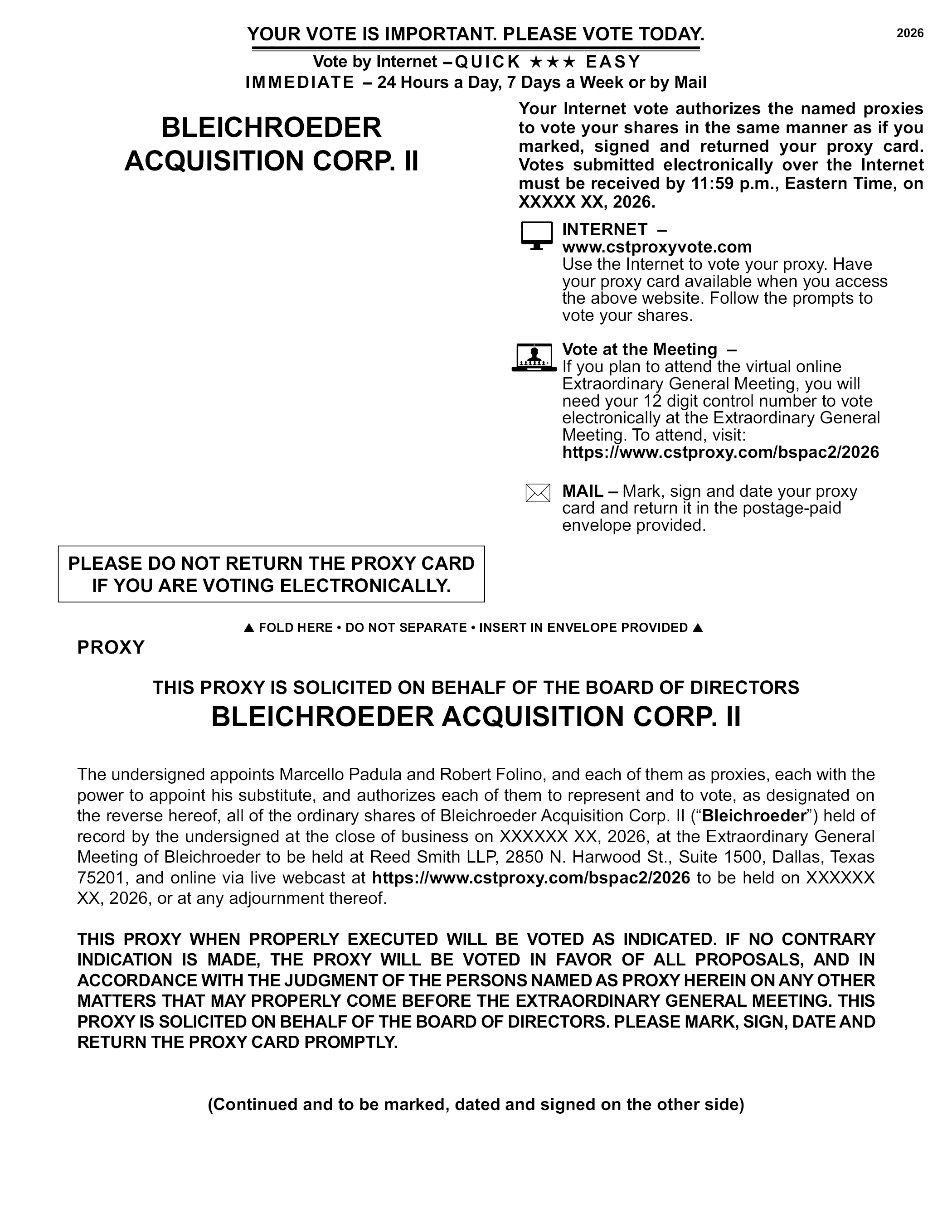 YOUR VOTE IS IMPORTANT. PLEASE VOTE TODAY.

2026

Vote by Internet – QUICK ★★★ EASY
IMMEDIATE – 24 Hours a Day, 7 Days a Week or by Mail

BLEICHROEDER
ACQUISITION CORP. II

Your Internet vote authorizes the named proxies to vote your shares in the same manner as if you marked, signed and returned your proxy card. Votes submitted electronically over the Internet must be received by 11:59 p.m., Eastern Time, on XXXXX XX, 2026.

INTERNET –
www.cstproxyvote.com
Use the Internet to vote your proxy. Have your proxy card available when you access the above website. Follow the prompts to vote your shares.

Vote at the Meeting –
If you plan to attend the virtual online Extraordinary General Meeting, you will need your 12 digit control number to vote electronically at the Extraordinary General Meeting. To attend, visit:
https://www.cstproxy.com/bspac2/2026

MAIL – Mark, sign and date your proxy card and return it in the postage-paid envelope provided.

PLEASE DO NOT RETURN THE PROXY CARD IF YOU ARE VOTING ELECTRONICALLY.

▲ FOLD HERE • DO NOT SEPARATE • INSERT IN ENVELOPE PROVIDED ▲

PROXY

THIS PROXY IS SOLICITED ON BEHALF OF THE BOARD OF DIRECTORS
BLEICHROEDER ACQUISITION CORP. II

The undersigned appoints Marcello Padula and Robert Folino, and each of them as proxies, each with the power to appoint his substitute, and authorizes each of them to represent and to vote, as designated on the reverse hereof, all of the ordinary shares of Bleichroeder Acquisition Corp. II (“Bleichroeder”) held of record by the undersigned at the close of business on XXXXXX XX, 2026, at the Extraordinary General Meeting of Bleichroeder to be held at Reed Smith LLP, 2850 N. Harwood St., Suite 1500, Dallas, Texas 75201, and online via live webcast at https://www.cstproxy.com/bspac2/2026 to be held on XXXXXX XX, 2026, or at any adjournment thereof.

THIS PROXY WHEN PROPERLY EXECUTED WILL BE VOTED AS INDICATED. IF NO CONTRARY INDICATION IS MADE, THE PROXY WILL BE VOTED IN FAVOR OF ALL PROPOSALS, AND IN ACCORDANCE WITH THE JUDGMENT OF THE PERSONS NAMED AS PROXY HEREIN ON ANY OTHER MATTERS THAT MAY PROPERLY COME BEFORE THE EXTRAORDINARY GENERAL MEETING. THIS PROXY IS SOLICITED ON BEHALF OF THE BOARD OF DIRECTORS. PLEASE MARK, SIGN, DATE AND RETURN THE PROXY CARD PROMPTLY.

(Continued and to be marked, dated and signed on the other side)